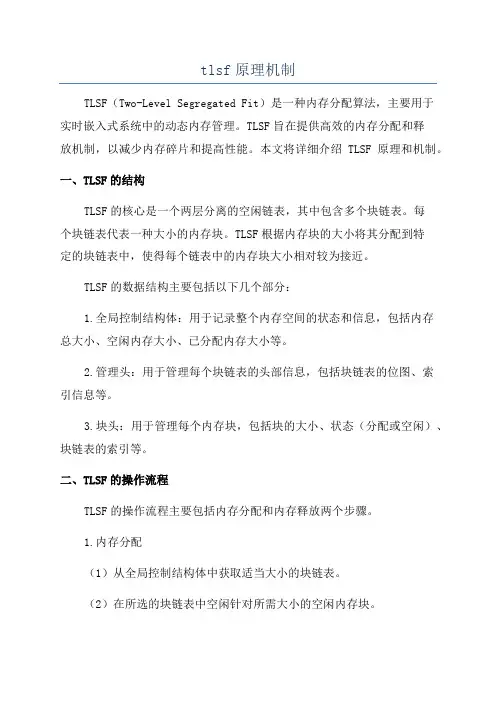 tlsf 原理机制

TLSF（Two-Level Segregated Fit）是一种内存分配算法，主要用于实时嵌入式系统中的动态内存管理。TLSF 旨在提供高效的内存分配和释放机制，以减少内存碎片和提高性能。本文将详细介绍 TLSF 原理和机制。

一、TLSF 的结构

TLSF 的核心是一个两层分离的空闲链表，其中包含多个块链表。每个块链表代表一种大小的内存块。TLSF 根据内存块的大小将其分配到特定的块链表中，使得每个链表中的内存块大小相对较为接近。

TLSF 的数据结构主要包括以下几个部分：

1.全局控制结构体：用于记录整个内存空间的状态和信息，包括内存总大小、空闲内存大小、已分配内存大小等。

2.管理头：用于管理每个块链表的头部信息，包括块链表的位图、索引信息等。

3.块头：用于管理每个内存块，包括块的大小、状态（分配或空闲）、块链表的索引等。

二、TLSF 的操作流程

TLSF 的操作流程主要包括内存分配和内存释放两个步骤。

1.内存分配

（1）从全局控制结构体中获取适当大小的块链表。

（2）在所选的块链表中空闲针对所需大小的空闲内存块。